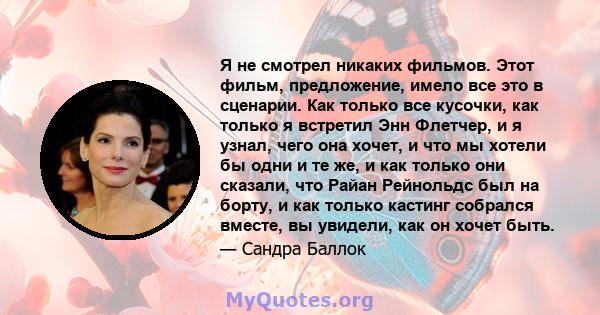 Я не смотрел никаких фильмов. Этот фильм, предложение, имело все это в сценарии. Как только все кусочки, как только я встретил Энн Флетчер, и я узнал, чего она хочет, и что мы хотели бы одни и те же, и как только они сказали, что Райан Рейнольдс был на борту, и как только кастинг собрался вместе, вы увидели, как он хочет быть.

— Сандра Баллок

MyQuotes.org